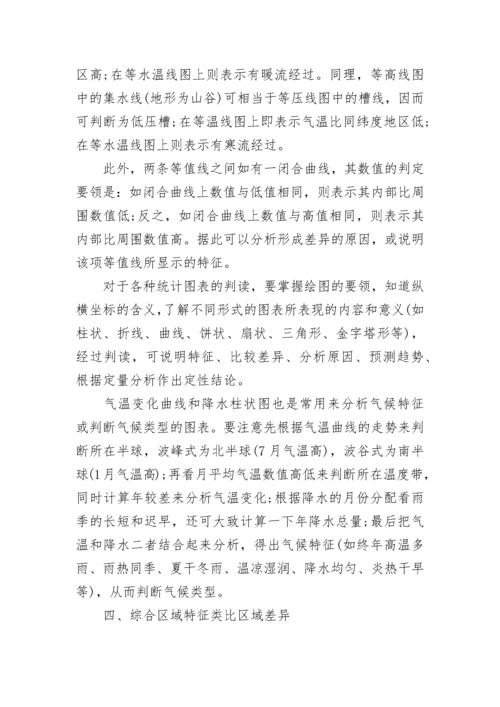 区高；在等水温线图上则表示有暖流经过。同理，等高线图中的集水线(地形为山谷)可相当于等压线图中的槽线，因而可判断为低压槽；在等温线图上即表示气温比同纬度地区低；在等水温线图上则表示有寒流经过。

此外，两条等值线之间如有一闭合曲线，其数值的判定要领是：如闭合曲线上数值与低值相同，则表示其内部比周围数值低；反之，如闭合曲线上数值与高值相同，则表示其内部比周围数值高。据此可以分析形成差异的原因，或说明该项等值线所显示的特征。

对于各种统计图表的判读，要掌握绘图的要领，知道纵横坐标的含义，了解不同形式的图表所表现的内容和意义(如柱状、折线、曲线、饼状、扇状、三角形、金字塔形等)，经过判读，可说明特征、比较差异、分析原因、预测趋势、根据定量分析作出定性结论。

气温变化曲线和降水柱状图也是常用来分析气候特征或判断气候类型的图表。要注意先根据气温曲线的走势来判断所在半球，波峰式为北半球(7月气温高)，波谷式为南半球(1月气温高)；再看月平均气温数值高低来判断所在温度带，同时计算年较差来分析气温变化；根据降水的月份分配看雨季的长短和迟早，还可大致计算一下年降水总量；最后把气温和降水二者结合起来分析，得出气候特征(如终年高温多雨、雨热同季、夏干冬雨、温凉湿润、降水均匀、炎热干旱等)，从而判断气候类型。

四、综合区域特征类比区域差异